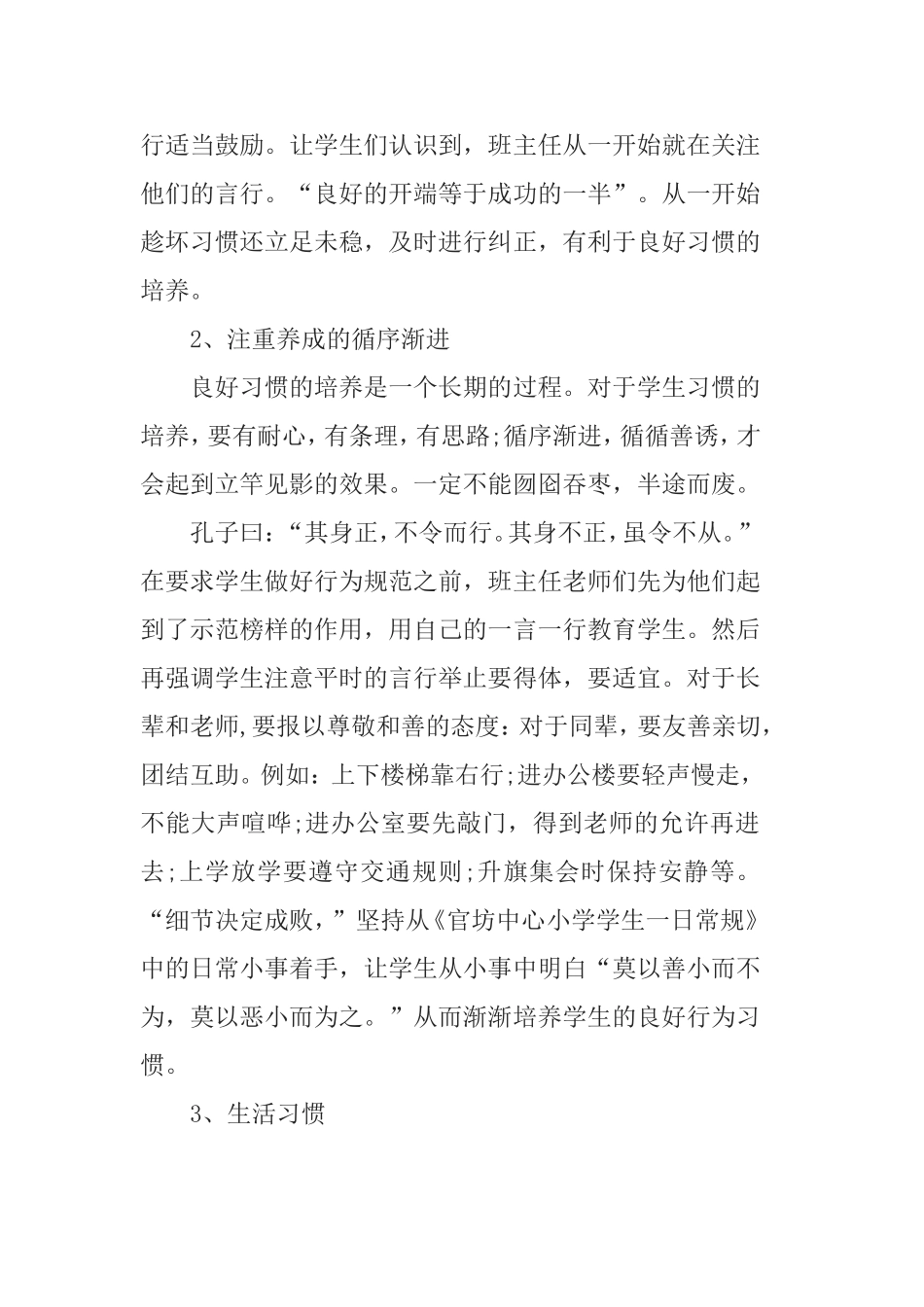 行适当鼓励。让学生们认识到，班主任从一开始就在关注他们的言行。“良好的开端等于成功的一半”。从一开始趁坏习惯还立足未稳，及时进行纠正，有利于良好习惯的培养。

2、注重养成的循序渐进

良好习惯的培养是一个长期的过程。对于学生习惯的培养，要有耐心，有条理，有思路;循序渐进，循循善诱，才会起到立竿见影的效果。一定不能囫囵吞枣，半途而废。

孔子曰：“其身正，不令而行。其身不正，虽令不从。”在要求学生做好行为规范之前，班主任老师们先为他们起到了示范榜样的作用，用自己的一言一行教育学生。然后再强调学生注意平时的言行举止要得体，要适宜。对于长辈和老师，要报以尊敬和善的态度：对于同辈，要友善亲切，团结互助。例如：上下楼梯靠右行;进办公楼要轻声慢走，不能大声喧哗;进办公室要先敲门，得到老师的允许再进去;上学放学要遵守交通规则;升旗集会时保持安静等。“细节决定成败，”坚持从《官坊中心小学学生一日常规》中的日常小事着手，让学生从小事中明白“莫以善小而不为，莫以恶小而为之。”从而渐渐培养学生的良好行为习惯。

3、生活习惯